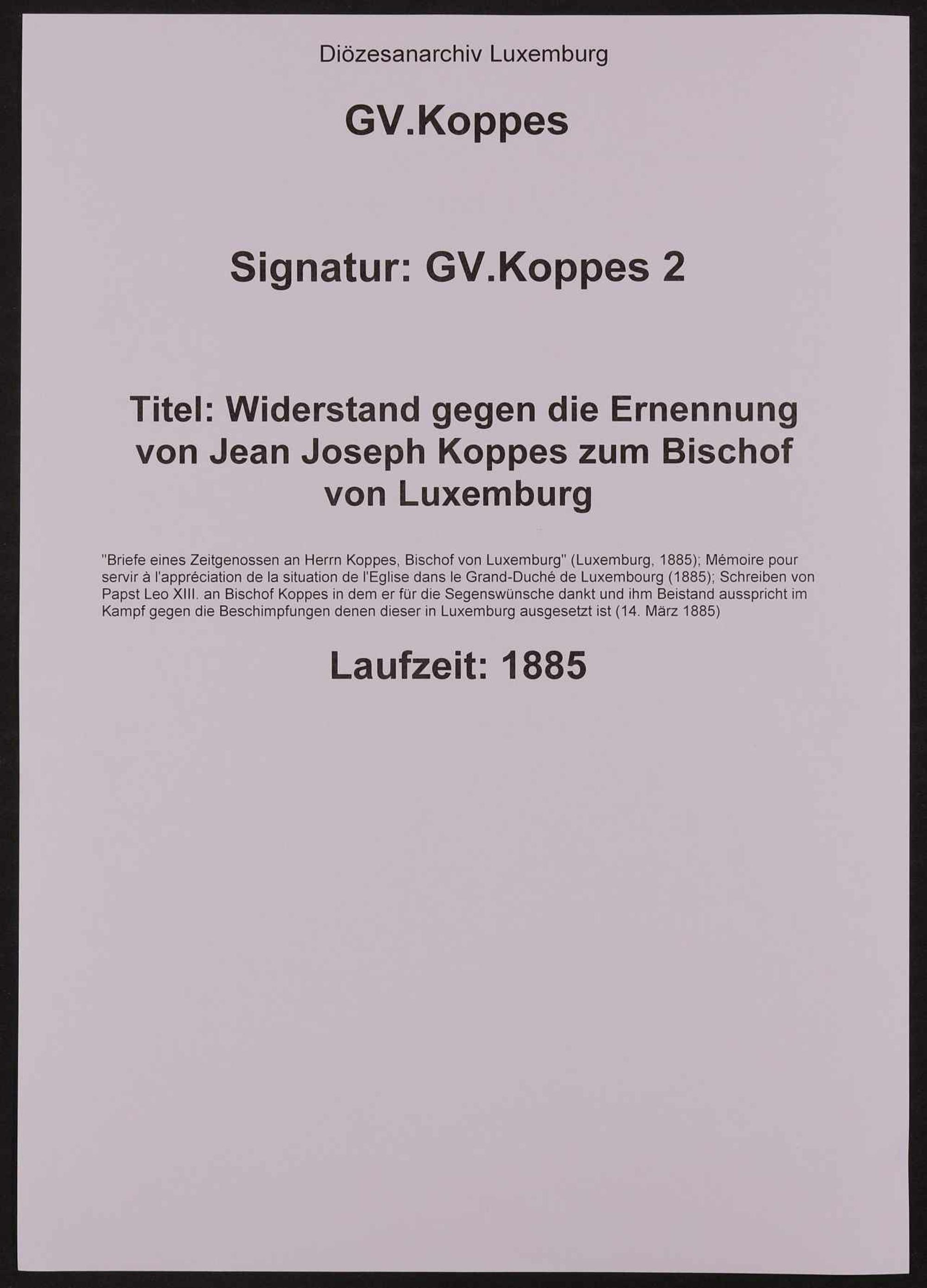 Diözesanarchiv Luxemburg

GV.Koppes

Signatur: GV.Koppes 2

Titel: Widerstand gegen die Ernennung von Jean Joseph Koppes zum Bischof von Luxemburg

"Briefe eines Zeitgenossen an Herrn Koppes, Bischof von Luxemburg" (Luxemburg, 1885); Mémoire pour servir à l'appréciation de la situation de l'Eglise dans le Grand-Duché de Luxembourg (1885); Schreiben von Papst Leo XIII. an Bischof Koppes in dem er für die Segenswünsche dankt und ihm Beistand ausspricht im Kampf gegen die Beschimpfungen denen dieser in Luxemburg ausgesetzt ist (14. März 1885)

Laufzeit: 1885